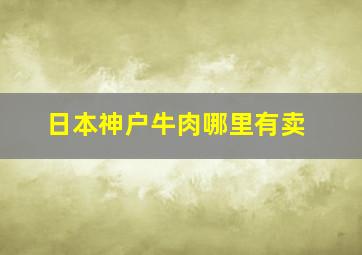 日本神户牛肉哪里有卖